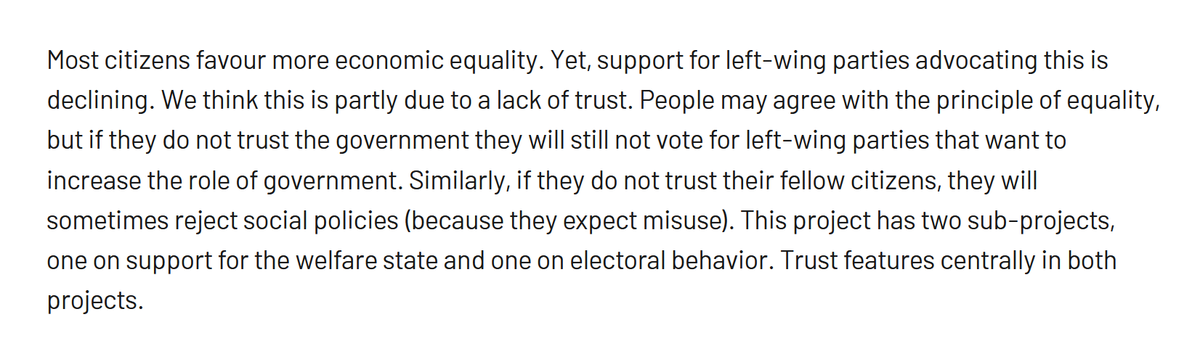 Most citizens favour more economic equality. Yet, support for left-wing parties advocating this is declining. We think this is partly due to a lack of trust. People may agree with the principle of equality, but if they do not trust the government they will still not vote for left-wing parties that want to increase the role of government. Similarly, if they do not trust their fellow citizens, they will sometimes reject social policies (because they expect misuse). This project has two sub-projects, one on support for the welfare state and one on electoral behavior. Trust features centrally in both projects.